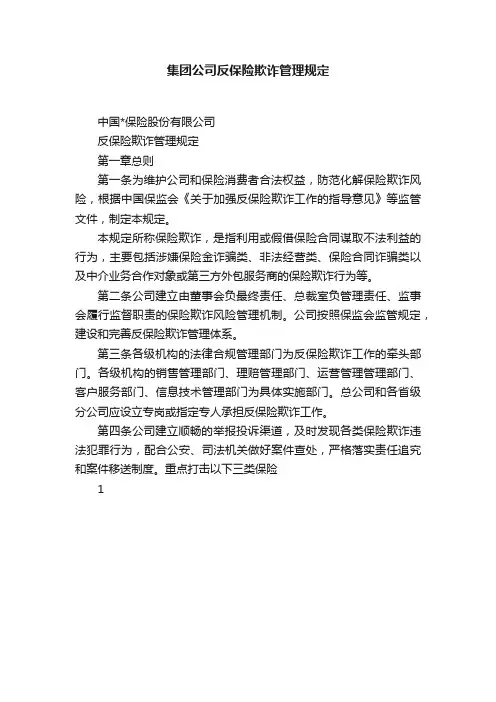 集团公司反保险欺诈管理规定

中国*保险股份有限公司

反保险欺诈管理规定

第一章总则

第一条为维护公司和保险消费者合法权益，防范化解保险欺诈风险，根据中国保监会《关于加强反保险欺诈工作的指导意见》等监管文件，制定本规定。

本规定所称保险欺诈，是指利用或假借保险合同谋取不法利益的行为，主要包括涉嫌保险金诈骗类、非法经营类、保险合同诈骗类以及中介业务合作对象或第三方外包服务商的保险欺诈行为等。

第二条公司建立由董事会负最终责任、总裁室负管理责任、监事会履行监督职责的保险欺诈风险管理机制。公司按照保监会监管规定，建设和完善反保险欺诈管理体系。

第三条各级机构的法律合规管理部门为反保险欺诈工作的牵头部门。各级机构的销售管理部门、理赔管理部门、运营管理管理部门、客户服务部门、信息技术管理部门为具体实施部门。总公司和各省级分公司应设立专岗或指定专人承担反保险欺诈工作。

第四条公司建立顺畅的举报投诉渠道，及时发现各类保险欺诈违法犯罪行为，配合公安、司法机关做好案件查处，严格落实责任追究和案件移送制度。重点打击以下三类保险

1